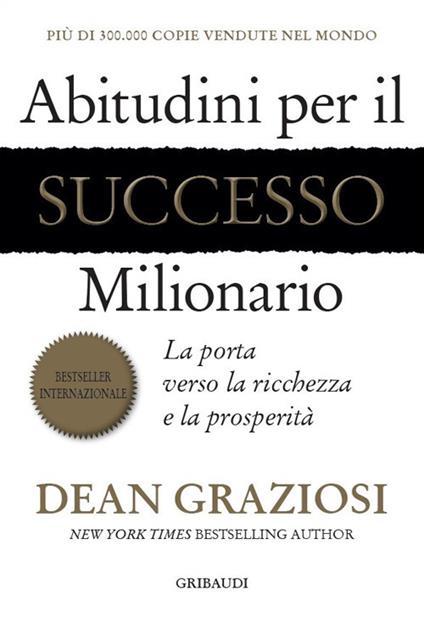 PIÙ DI 300.000 COPIE VENDUTE NEL MONDO

Abitudini per il
SUCCESSO
Milionario

BESTSELLER INTERNAZIONALE

La porta verso la ricchezza e la prosperità

DEAN GRAZIOSI
NEW YORK TIMES BESTSELLING AUTHOR

GRIBAUDI